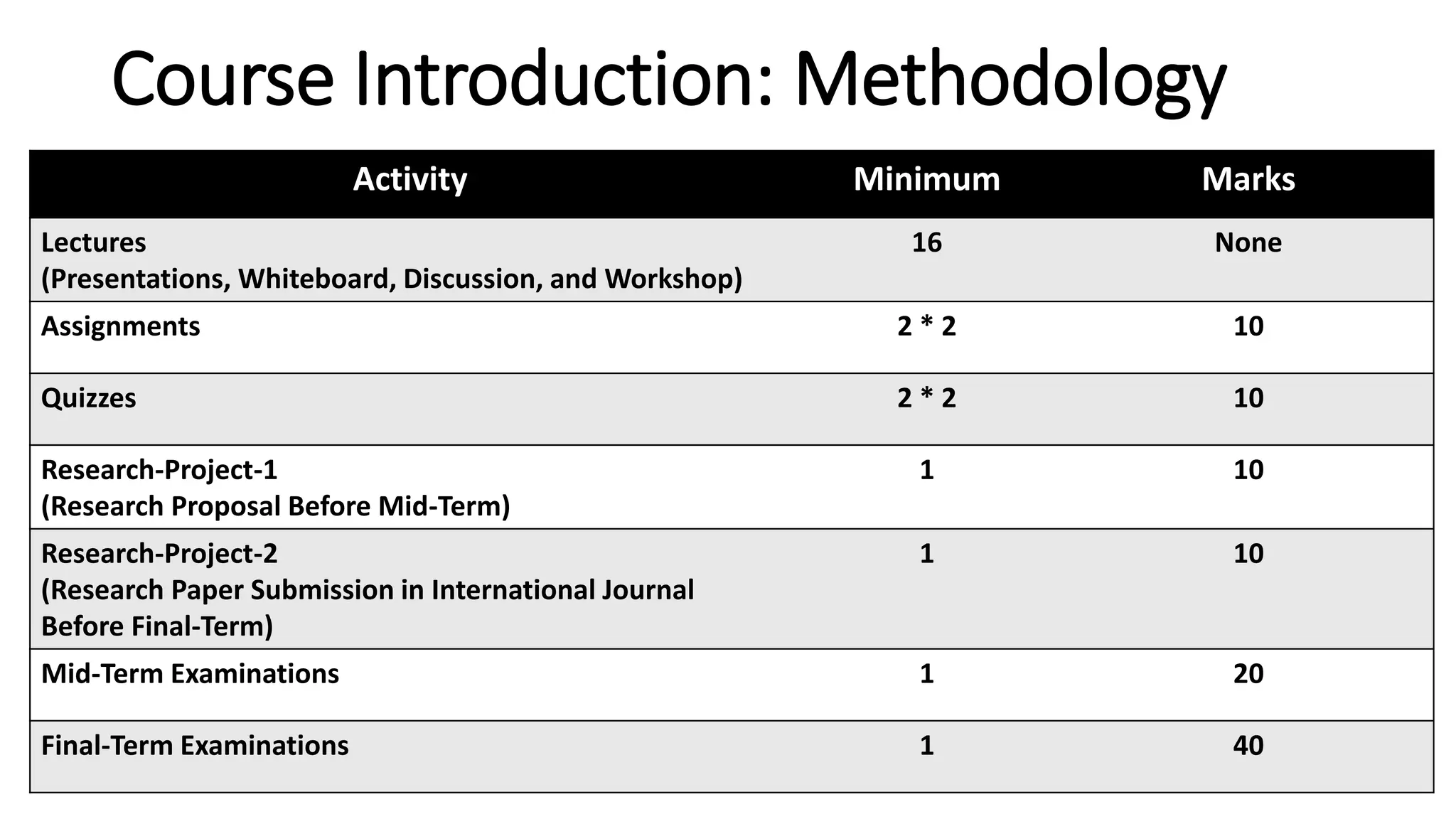 Course Introduction: Methodology

| Activity | Minimum | Marks |
|---|---|---|
| Lectures (Presentations, Whiteboard, Discussion, and Workshop) | 16 | None |
| Assignments | 2 * 2 | 10 |
| Quizzes | 2 * 2 | 10 |
| Research-Project-1 (Research Proposal Before Mid-Term) | 1 | 10 |
| Research-Project-2 (Research Paper Submission in International Journal Before Final-Term) | 1 | 10 |
| Mid-Term Examinations | 1 | 20 |
| Final-Term Examinations | 1 | 40 |